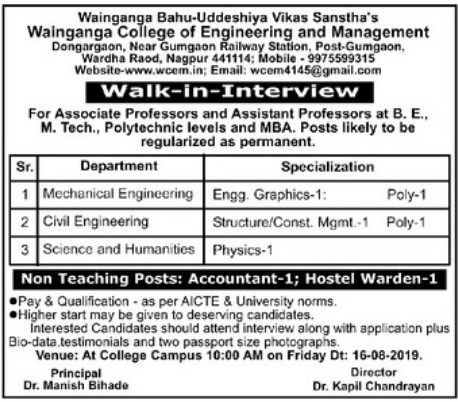 Wainganga Bahu-Uddeshiya Vikas Sanstha's
Wainganga College of Engineering and Management
Dongargaon, Near Gumgaon Railway Station, Post-Gumgaon, Wardha Raod, Nagpur 441114; Mobile - 9975599315
Website-www.wcem.in; Email: wcem4145@gmail.com

Walk-in-Interview

For Associate Professors and Assistant Professors at B. E., M. Tech., Polytechnic levels and MBA. Posts likely to be regularized as permanent.

| Sr. | Department | Specialization |
|---|---|---|
| 1 | Mechanical Engineering | Engg. Graphics-1: Poly-1 |
| 2 | Civil Engineering | Structure/Const. Mgmt.-1 Poly-1 |
| 3 | Science and Humanities | Physics-1 |

Non Teaching Posts: Accountant-1; Hostel Warden-1

●Pay & Qualification - as per AICTE & University norms.
●Higher start may be given to deserving candidates.
Interested Candidates should attend interview along with application plus Bio-data,testimonials and two passport size photographs.
Venue: At College Campus 10:00 AM on Friday Dt: 16-08-2019.

Principal
Dr. Manish Bihade

Director
Dr. Kapil Chandrayan